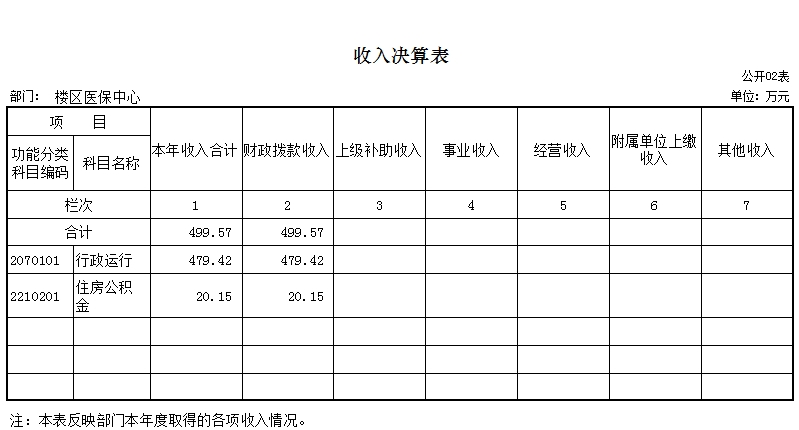 收入决算表

公开02表

部门： 楼区医保中心

单位：万元

| 项　目 | | 本年收入合计 | 财政拨款收入 | 上级补助收入 | 事业收入 | 经营收入 | 附属单位上缴收入 | 其他收入 |
|---|---|---|---|---|---|---|---|---|
| 功能分类科目编码 | 科目名称 | | | | | | | |
| 栏次 | | 1 | 2 | 3 | 4 | 5 | 6 | 7 |
| 合计 | | 499.57 | 499.57 | | | | | |
| 2070101 | 行政运行 | 479.42 | 479.42 | | | | | |
| 2210201 | 住房公积金 | 20.15 | 20.15 | | | | | |
| | | | | | | | | |
| | | | | | | | | |
| | | | | | | | | |

注：本表反映部门本年度取得的各项收入情况。